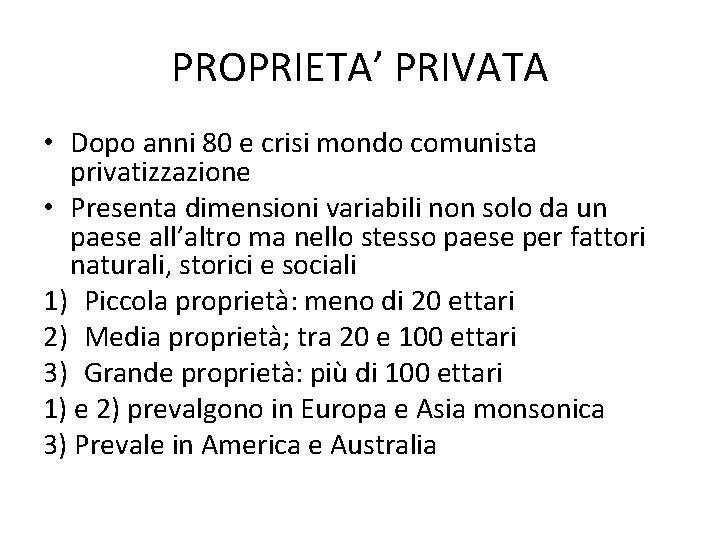 PROPRIETA’ PRIVATA

• Dopo anni 80 e crisi mondo comunista privatizzazione
• Presenta dimensioni variabili non solo da un paese all’altro ma nello stesso paese per fattori naturali, storici e sociali
1) Piccola proprietà: meno di 20 ettari
2) Media proprietà; tra 20 e 100 ettari
3) Grande proprietà: più di 100 ettari
1) e 2) prevalgono in Europa e Asia monsonica
3) Prevale in America e Australia